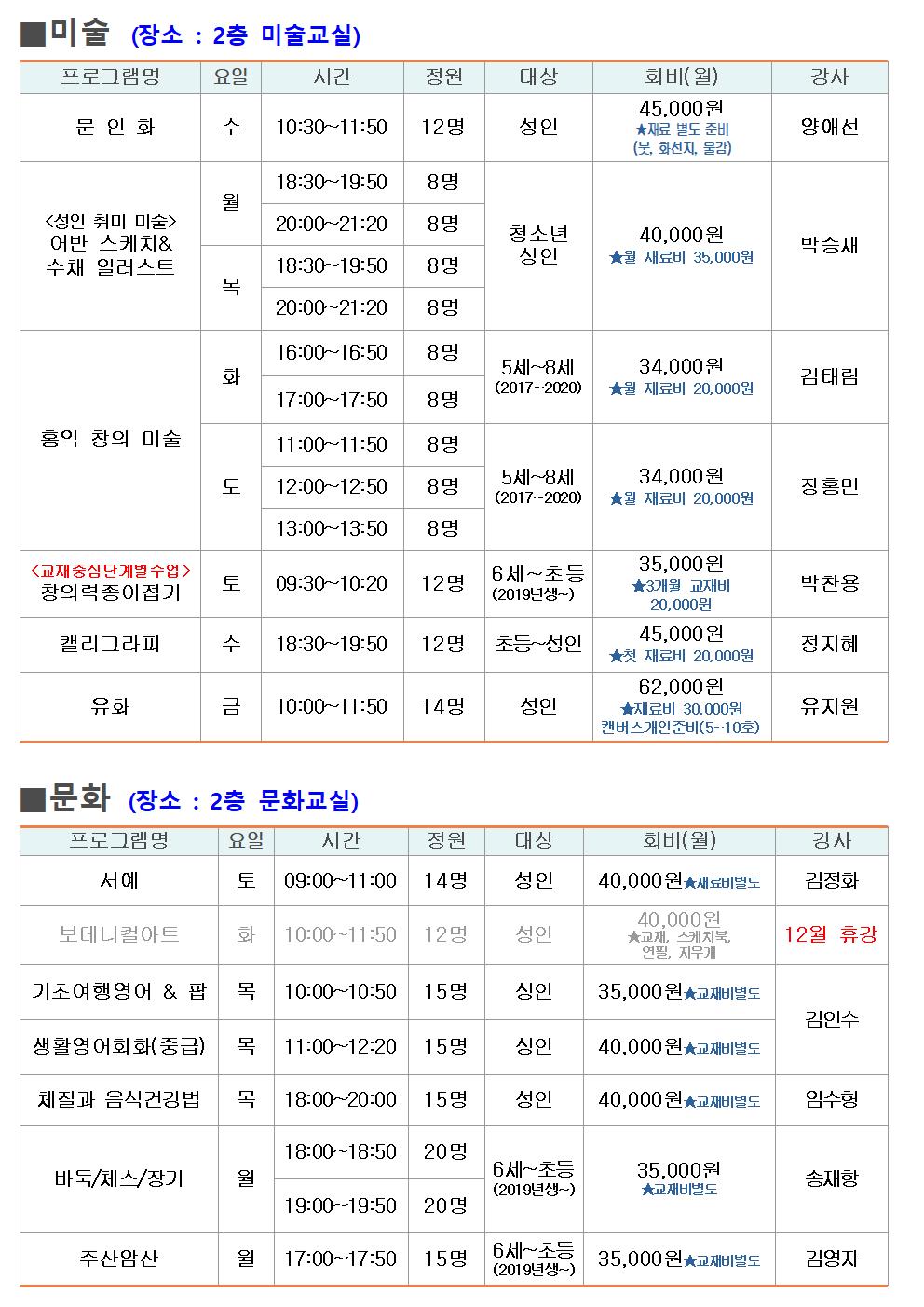 ■미술 (장소 : 2층 미술교실)

| 프로그램명 | 요일 | 시간 | 정원 | 대상 | 회비(월) | 강사 |
|---|---|---|---|---|---|---|
| 문 인 화 | 수 | 10:30~11:50 | 12명 | 성인 | 45,000원 ★재료 별도 준비 (붓, 화선지, 물감) | 양애선 |
| <성인 취미 미술> 어반 스케치& 수채 일러스트 | 월 | 18:30~19:50 | 8명 | 청소년 성인 | 40,000원 ★월 재료비 35,000원 | 박승재 |
| | | 20:00~21:20 | 8명 | | | |
| | 목 | 18:30~19:50 | 8명 | | | |
| | | 20:00~21:20 | 8명 | | | |
| 홍익 창의 미술 | 화 | 16:00~16:50 | 8명 | 5세~8세 (2017~2020) | 34,000원 ★월 재료비 20,000원 | 김태림 |
| | | 17:00~17:50 | 8명 | | | |
| | 토 | 11:00~11:50 | 8명 | 5세~8세 (2017~2020) | 34,000원 ★월 재료비 20,000원 | 장홍민 |
| | | 12:00~12:50 | 8명 | | | |
| | | 13:00~13:50 | 8명 | | | |
| <교재중심단계별수업> 창의력종이접기 | 토 | 09:30~10:20 | 12명 | 6세~초등 (2019년생~) | 35,000원 ★3개월 교재비 20,000원 | 박찬용 |
| 캘리그라피 | 수 | 18:30~19:50 | 12명 | 초등~성인 | 45,000원 ★첫 재료비 20,000원 | 정지혜 |
| 유화 | 금 | 10:00~11:50 | 14명 | 성인 | 62,000원 ★재료비 30,000원 캔버스개인준비(5~10호) | 유지원 |

■문화 (장소 : 2층 문화교실)

| 프로그램명 | 요일 | 시간 | 정원 | 대상 | 회비(월) | 강사 |
|---|---|---|---|---|---|---|
| 서예 | 토 | 09:00~11:00 | 14명 | 성인 | 40,000원★재료비별도 | 김정화 |
| 보테니컬아트 | 화 | 10:00~11:50 | 12명 | 성인 | 40,000원 ★교재, 스케치북, 연필, 지우개 | 12월 휴강 |
| 기초여행영어 & 팝 | 목 | 10:00~10:50 | 15명 | 성인 | 35,000원★교재비별도 | 김인수 |
| 생활영어회화(중급) | 목 | 11:00~12:20 | 15명 | 성인 | 40,000원★교재비별도 | |
| 체질과 음식건강법 | 목 | 18:00~20:00 | 15명 | 성인 | 40,000원★교재비별도 | 임수형 |
| 바둑/체스/장기 | 월 | 18:00~18:50 | 20명 | 6세~초등 (2019년생~) | 35,000원 ★교재비별도 | 송재항 |
| | | 19:00~19:50 | 20명 | | | |
| 주산암산 | 월 | 17:00~17:50 | 15명 | 6세~초등 (2019년생~) | 35,000원★교재비별도 | 김영자 |